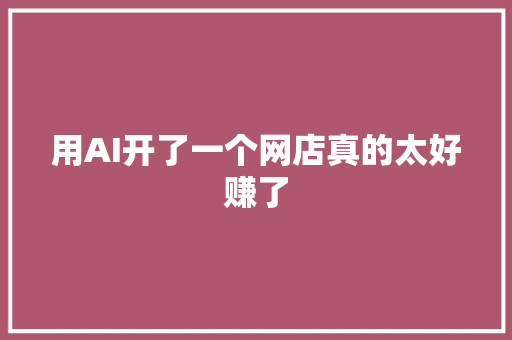 用AI开了一个网店真的太好赚了